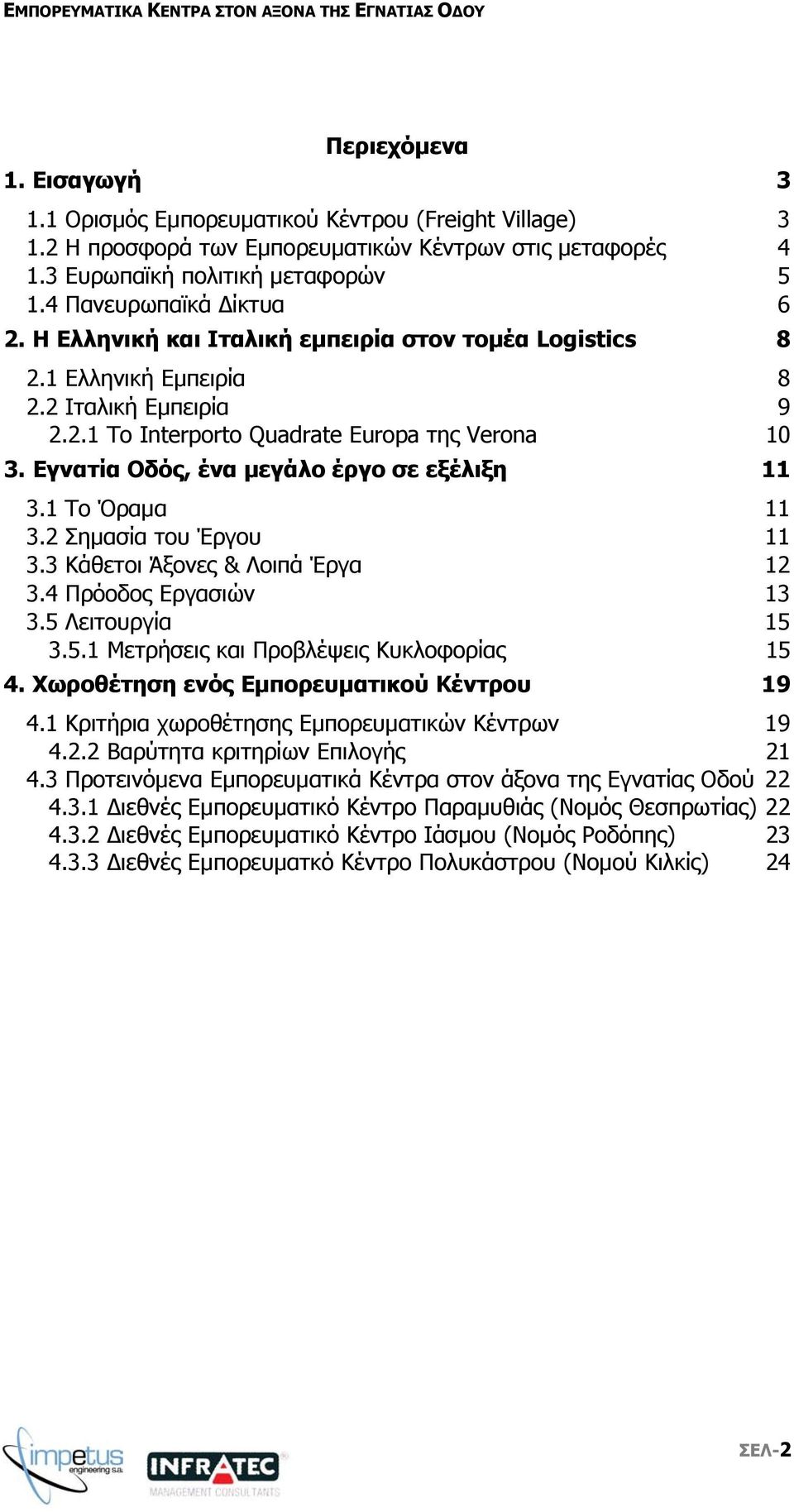 ΕΜΠΟΡΕΥΜΑΤΙΚΑ ΚΕΝΤΡΑ ΣΤΟΝ ΑΞΟΝΑ ΤΗΣ ΕΓΝΑΤΙΑΣ ΟΔΟΥ

Περιεχόμενα

1. Εισαγωγή 3
1.1 Ορισμός Εμπορευματικού Κέντρου (Freight Village) 3
1.2 Η προσφορά των Εμπορευματικών Κέντρων στις μεταφορές 4
1.3 Ευρωπαϊκή πολιτική μεταφορών 5
1.4 Πανευρωπαϊκά Δίκτυα 6
2. Η Ελληνική και Ιταλική εμπειρία στον τομέα Logistics 8
2.1 Ελληνική Εμπειρία 8
2.2 Ιταλική Εμπειρία 9
2.2.1 Το Interporto Quadrate Europa της Verona 10
3. Εγνατία Οδός, ένα μεγάλο έργο σε εξέλιξη 11
3.1 Το Όραμα 11
3.2 Σημασία του Έργου 11
3.3 Κάθετοι Άξονες & Λοιπά Έργα 12
3.4 Πρόοδος Εργασιών 13
3.5 Λειτουργία 15
3.5.1 Μετρήσεις και Προβλέψεις Κυκλοφορίας 15
4. Χωροθέτηση ενός Εμπορευματικού Κέντρου 19
4.1 Κριτήρια χωροθέτησης Εμπορευματικών Κέντρων 19
4.2.2 Βαρύτητα κριτηρίων Επιλογής 21
4.3 Προτεινόμενα Εμπορευματικά Κέντρα στον άξονα της Εγνατίας Οδού 22
4.3.1 Διεθνές Εμπορευματικό Κέντρο Παραμυθιάς (Νομός Θεσπρωτίας) 22
4.3.2 Διεθνές Εμπορευματικό Κέντρο Ιάσμου (Νομός Ροδόπης) 23
4.3.3 Διεθνές Εμπορευματκό Κέντρο Πολυκάστρου (Νομού Κιλκίς) 24

impetus engineering s.a. INFRATEC MANAGEMENT CONSULTANTS ΣΕΛ-2